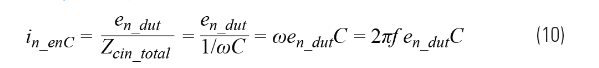 $i_{n\_enC} = \frac{e_{n\_dut}}{Z_{cin\_total}} = \frac{e_{n\_dut}}{1/\omega C} = \omega e_{n\_dut} C = 2\pi f\, e_{n\_dut} C$ (10)